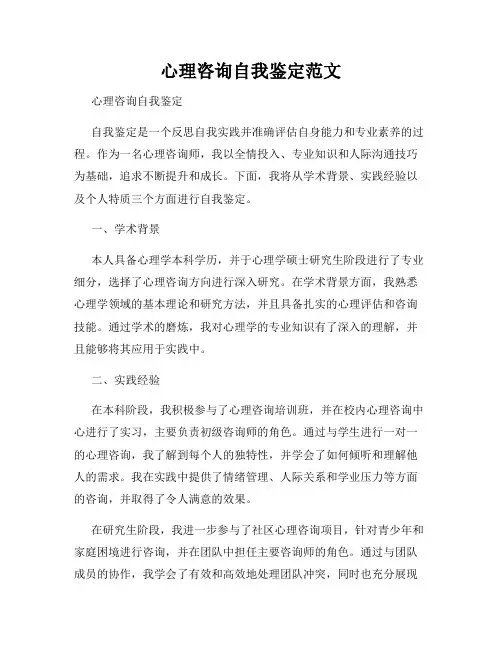 心理咨询自我鉴定范文

心理咨询自我鉴定

自我鉴定是一个反思自我实践并准确评估自身能力和专业素养的过程。作为一名心理咨询师，我以全情投入、专业知识和人际沟通技巧为基础，追求不断提升和成长。下面，我将从学术背景、实践经验以及个人特质三个方面进行自我鉴定。

一、学术背景

本人具备心理学本科学历，并于心理学硕士研究生阶段进行了专业细分，选择了心理咨询方向进行深入研究。在学术背景方面，我熟悉心理学领域的基本理论和研究方法，并且具备扎实的心理评估和咨询技能。通过学术的磨炼，我对心理学的专业知识有了深入的理解，并且能够将其应用于实践中。

二、实践经验

在本科阶段，我积极参与了心理咨询培训班，并在校内心理咨询中心进行了实习，主要负责初级咨询师的角色。通过与学生进行一对一的心理咨询，我了解到每个人的独特性，并学会了如何倾听和理解他人的需求。我在实践中提供了情绪管理、人际关系和学业压力等方面的咨询，并取得了令人满意的效果。

在研究生阶段，我进一步参与了社区心理咨询项目，针对青少年和家庭困境进行咨询，并在团队中担任主要咨询师的角色。通过与团队成员的协作，我学会了有效和高效地处理团队冲突，同时也充分展现